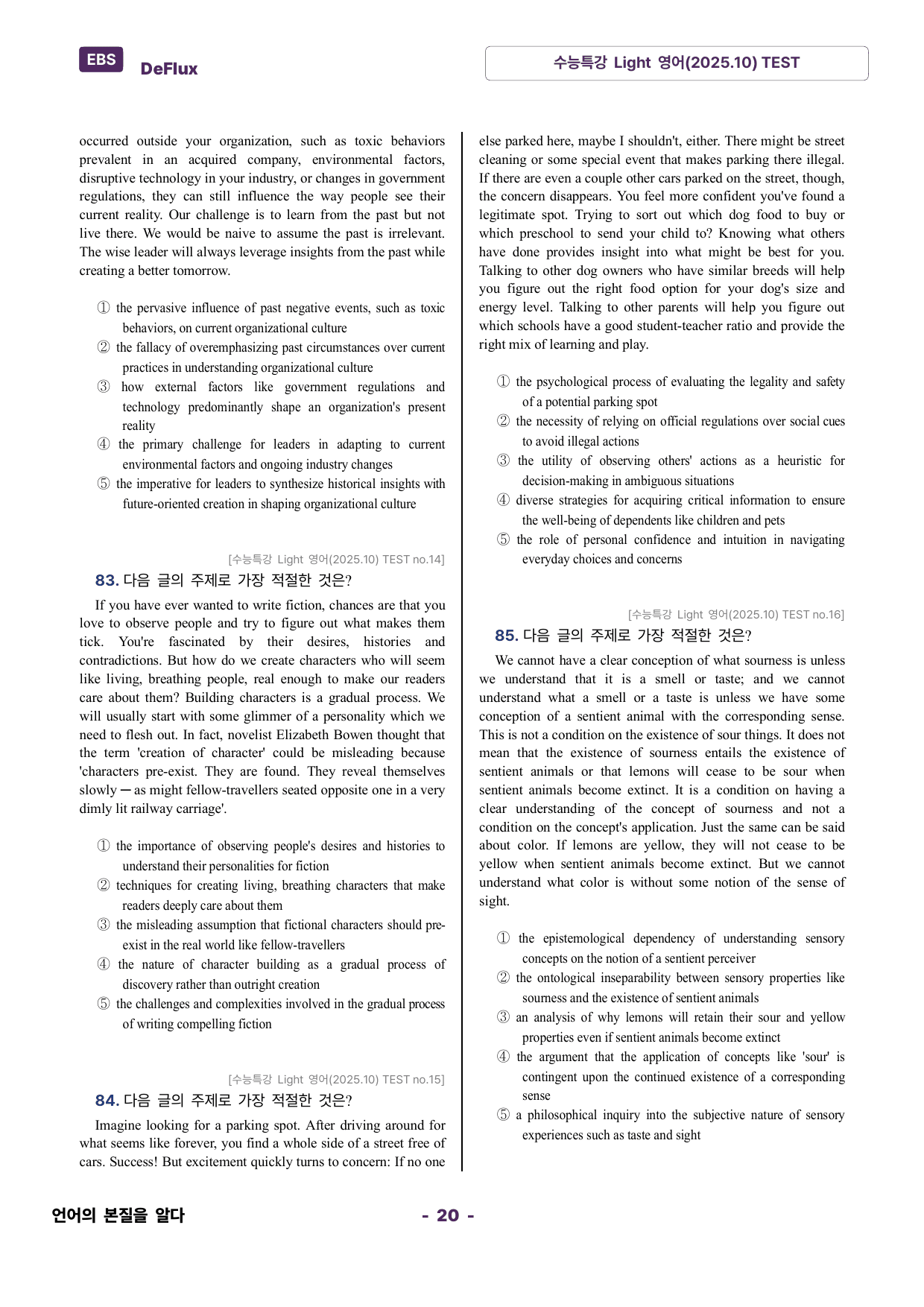 EBS DeFlux

수능특강 Light 영어(2025.10) TEST

occurred outside your organization, such as toxic behaviors prevalent in an acquired company, environmental factors, disruptive technology in your industry, or changes in government regulations, they can still influence the way people see their current reality. Our challenge is to learn from the past but not live there. We would be naive to assume the past is irrelevant. The wise leader will always leverage insights from the past while creating a better tomorrow.

① the pervasive influence of past negative events, such as toxic behaviors, on current organizational culture
② the fallacy of overemphasizing past circumstances over current practices in understanding organizational culture
③ how external factors like government regulations and technology predominantly shape an organization's present reality
④ the primary challenge for leaders in adapting to current environmental factors and ongoing industry changes
⑤ the imperative for leaders to synthesize historical insights with future-oriented creation in shaping organizational culture

[수능특강 Light 영어(2025.10) TEST no.14]
83. 다음 글의 주제로 가장 적절한 것은?

If you have ever wanted to write fiction, chances are that you love to observe people and try to figure out what makes them tick. You're fascinated by their desires, histories and contradictions. But how do we create characters who will seem like living, breathing people, real enough to make our readers care about them? Building characters is a gradual process. We will usually start with some glimmer of a personality which we need to flesh out. In fact, novelist Elizabeth Bowen thought that the term 'creation of character' could be misleading because 'characters pre-exist. They are found. They reveal themselves slowly ─ as might fellow-travellers seated opposite one in a very dimly lit railway carriage'.

① the importance of observing people's desires and histories to understand their personalities for fiction
② techniques for creating living, breathing characters that make readers deeply care about them
③ the misleading assumption that fictional characters should pre-exist in the real world like fellow-travellers
④ the nature of character building as a gradual process of discovery rather than outright creation
⑤ the challenges and complexities involved in the gradual process of writing compelling fiction

[수능특강 Light 영어(2025.10) TEST no.15]
84. 다음 글의 주제로 가장 적절한 것은?

Imagine looking for a parking spot. After driving around for what seems like forever, you find a whole side of a street free of cars. Success! But excitement quickly turns to concern: If no one else parked here, maybe I shouldn't, either. There might be street cleaning or some special event that makes parking there illegal. If there are even a couple other cars parked on the street, though, the concern disappears. You feel more confident you've found a legitimate spot. Trying to sort out which dog food to buy or which preschool to send your child to? Knowing what others have done provides insight into what might be best for you. Talking to other dog owners who have similar breeds will help you figure out the right food option for your dog's size and energy level. Talking to other parents will help you figure out which schools have a good student-teacher ratio and provide the right mix of learning and play.

① the psychological process of evaluating the legality and safety of a potential parking spot
② the necessity of relying on official regulations over social cues to avoid illegal actions
③ the utility of observing others' actions as a heuristic for decision-making in ambiguous situations
④ diverse strategies for acquiring critical information to ensure the well-being of dependents like children and pets
⑤ the role of personal confidence and intuition in navigating everyday choices and concerns

[수능특강 Light 영어(2025.10) TEST no.16]
85. 다음 글의 주제로 가장 적절한 것은?

We cannot have a clear conception of what sourness is unless we understand that it is a smell or taste; and we cannot understand what a smell or a taste is unless we have some conception of a sentient animal with the corresponding sense. This is not a condition on the existence of sour things. It does not mean that the existence of sourness entails the existence of sentient animals or that lemons will cease to be sour when sentient animals become extinct. It is a condition on having a clear understanding of the concept of sourness and not a condition on the concept's application. Just the same can be said about color. If lemons are yellow, they will not cease to be yellow when sentient animals become extinct. But we cannot understand what color is without some notion of the sense of sight.

① the epistemological dependency of understanding sensory concepts on the notion of a sentient perceiver
② the ontological inseparability between sensory properties like sourness and the existence of sentient animals
③ an analysis of why lemons will retain their sour and yellow properties even if sentient animals become extinct
④ the argument that the application of concepts like 'sour' is contingent upon the continued existence of a corresponding sense
⑤ a philosophical inquiry into the subjective nature of sensory experiences such as taste and sight

언어의 본질을 알다

- 20 -